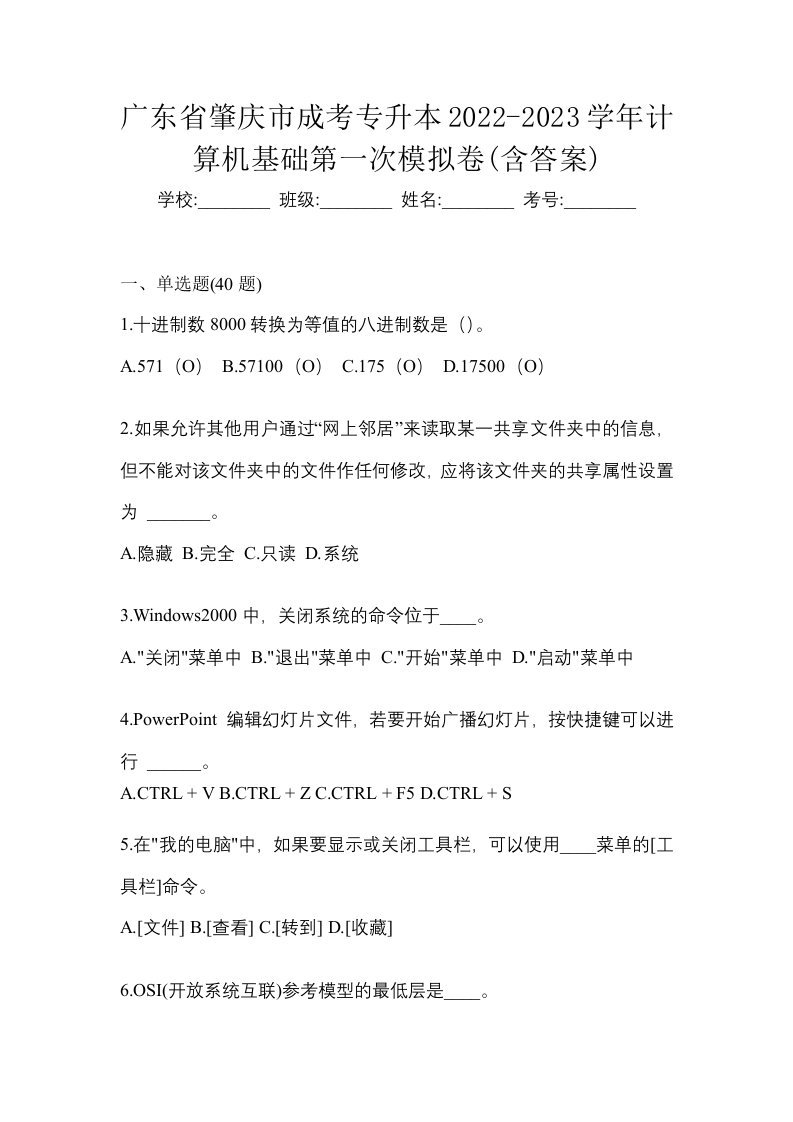 广东省肇庆市成考专升本2022-2023学年计算机基础第一次模拟卷(含答案)

学校:________ 班级:________ 姓名:________ 考号:________

一、单选题(40 题)

1.十进制数 8000 转换为等值的八进制数是（)。

A.571（O） B.57100（O） C.175（O） D.17500（O）

2.如果允许其他用户通过“网上邻居”来读取某一共享文件夹中的信息，但不能对该文件夹中的文件作任何修改，应将该文件夹的共享属性设置为 _______。

A.隐藏 B.完全 C.只读 D.系统

3.Windows2000 中，关闭系统的命令位于____。

A."关闭"菜单中 B."退出"菜单中 C."开始"菜单中 D."启动"菜单中

4.PowerPoint 编辑幻灯片文件，若要开始广播幻灯片，按快捷键可以进行 ______。

A.CTRL + V B.CTRL + Z C.CTRL + F5 D.CTRL + S

5.在"我的电脑"中，如果要显示或关闭工具栏，可以使用____菜单的[工具栏]命令。

A.[文件] B.[查看] C.[转到] D.[收藏]

6.OSI(开放系统互联)参考模型的最低层是____。